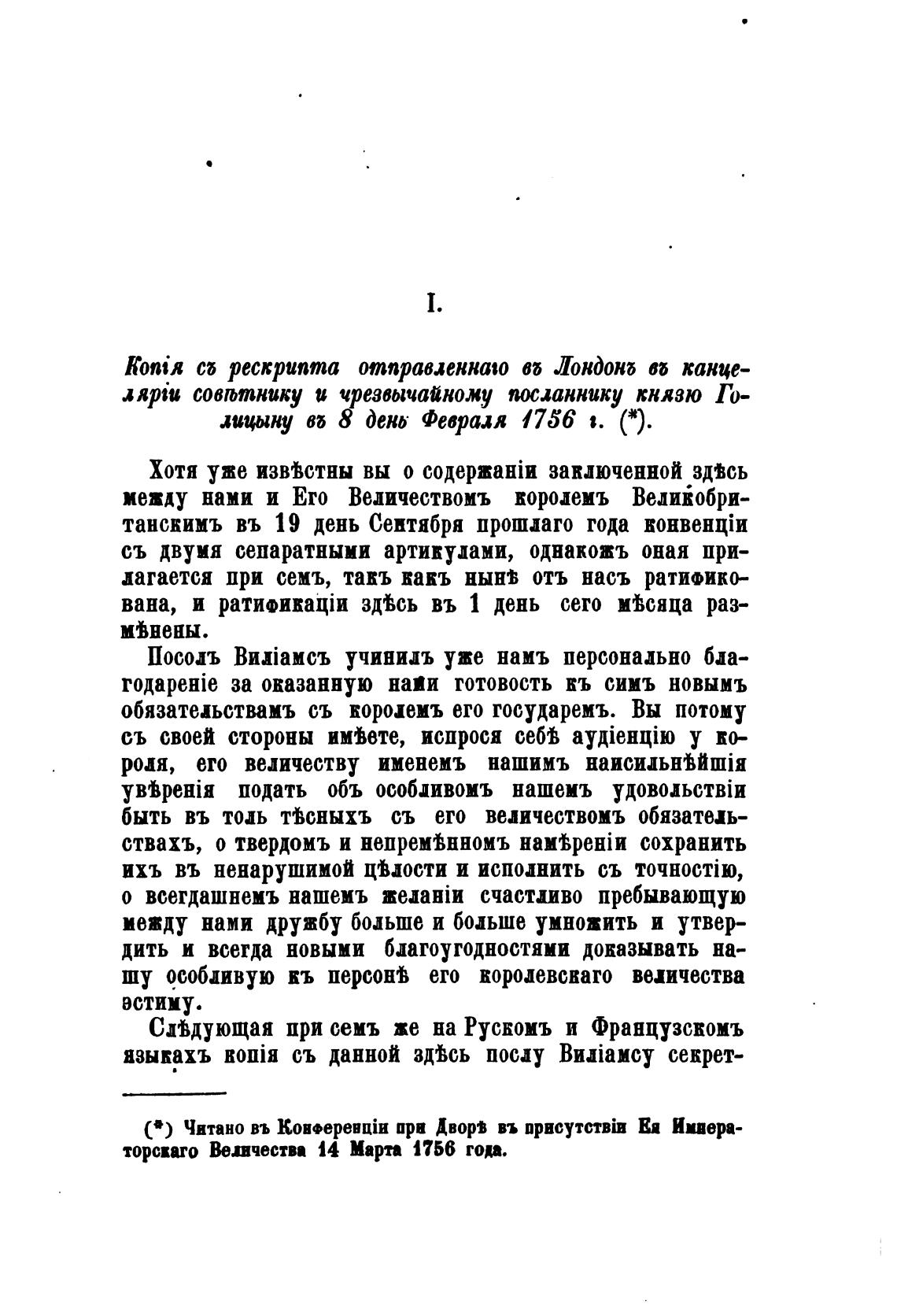 I.

Копія съ рескрипта отправленнаго въ Лондонъ въ канцеляріи совѣтнику и чрезвычайному посланнику князю Голицыну въ 8 день Февраля 1756 г. (*).

Хотя уже извѣстны вы о содержаніи заключенной здѣсь между нами и Его Величествомъ королемъ Великобританскимъ въ 19 день Сентября прошлаго года конвенціи съ двумя сепаратными артикулами, однакожъ оная прилагается при семъ, такъ какъ нынѣ отъ насъ ратификована, и ратификаціи здѣсь въ 1 день сего мѣсяца размѣнены.

Посолъ Виліамсъ учинилъ уже намъ персонально благодареніе за оказанную нами готовость къ симъ новымъ обязательствамъ съ королемъ его государемъ. Вы потому съ своей стороны имѣете, испрося себѣ аудіенцію у короля, его величеству именемъ нашимъ наисильнѣйшія увѣренія подать объ особливомъ нашемъ удовольствіи быть въ толь тѣсныхъ съ его величествомъ обязательствахъ, о твердомъ и непремѣнномъ намѣреніи сохранить ихъ въ ненарушимой цѣлости и исполнить съ точностію, о всегдашнемъ нашемъ желаніи счастливо пребывающую между нами дружбу больше и больше умножить и утвердить и всегда новыми благоугодностями доказывать нашу особливую къ персонѣ его королевскаго величества эстиму.

Слѣдующая при семъ же на Рускомъ и Французскомъ языкахъ копія съ данной здѣсь послу Виліамсу секрет-

(*) Читано въ Конференціи при Дворѣ въ присутствіи Ея Императорскаго Величества 14 Марта 1756 года.